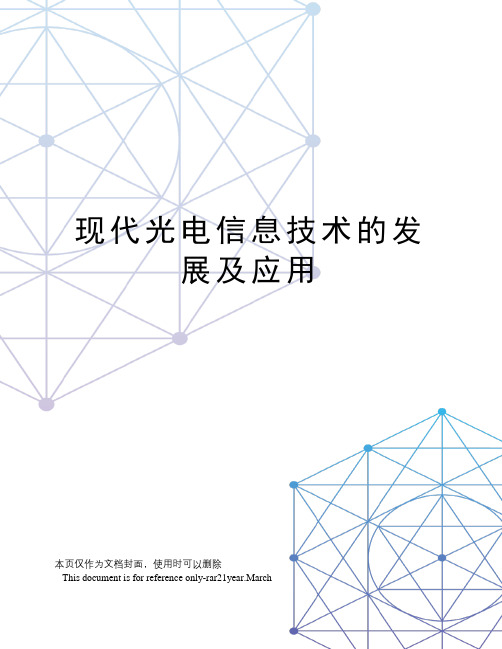 现代光电信息技术的发展及应用

本页仅作为文档封面，使用时可以删除

This document is for reference only-rar21year.March